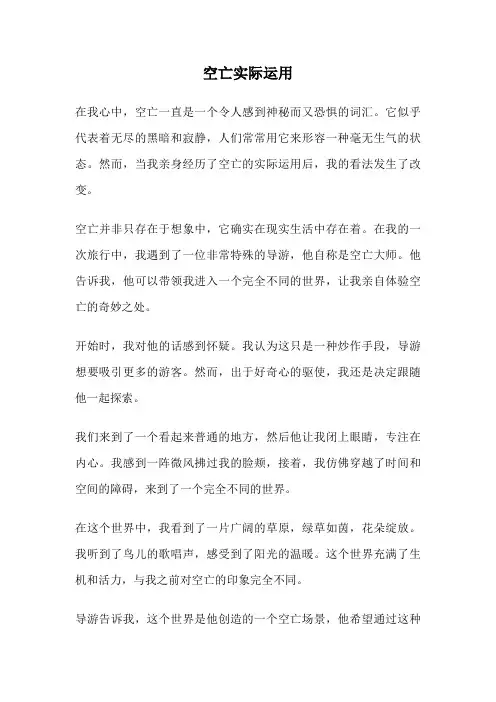 空亡实际运用

在我心中，空亡一直是一个令人感到神秘而又恐惧的词汇。它似乎代表着无尽的黑暗和寂静，人们常常用它来形容一种毫无生气的状态。然而，当我亲身经历了空亡的实际运用后，我的看法发生了改变。

空亡并非只存在于想象中，它确实在现实生活中存在着。在我的一次旅行中，我遇到了一位非常特殊的导游，他自称是空亡大师。他告诉我，他可以带领我进入一个完全不同的世界，让我亲自体验空亡的奇妙之处。

开始时，我对他的话感到怀疑。我认为这只是一种炒作手段，导游想要吸引更多的游客。然而，出于好奇心的驱使，我还是决定跟随他一起探索。

我们来到了一个看起来普通的地方，然后他让我闭上眼睛，专注在内心。我感到一阵微风拂过我的脸颊，接着，我仿佛穿越了时间和空间的障碍，来到了一个完全不同的世界。

在这个世界中，我看到了一片广阔的草原，绿草如茵，花朵绽放。我听到了鸟儿的歌唱声，感受到了阳光的温暖。这个世界充满了生机和活力，与我之前对空亡的印象完全不同。

导游告诉我，这个世界是他创造的一个空亡场景，他希望通过这种